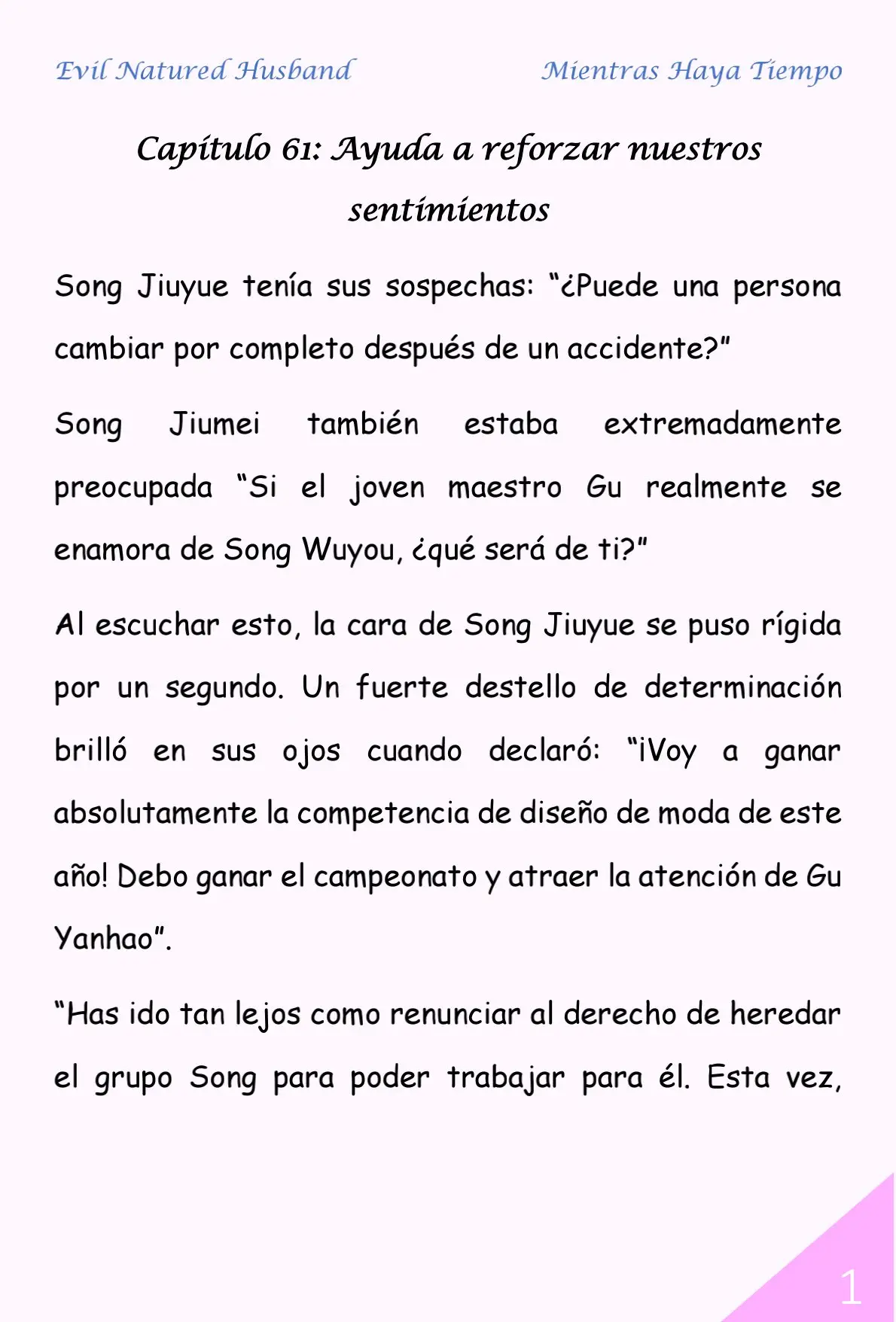 Evil Natured Husband

Mientras Haya Tiempo

Capítulo 61: Ayuda a reforzar nuestros sentimientos

Song Jiuyue tenía sus sospechas: “¿Puede una persona cambiar por completo después de un accidente?”

Song Jiumei también estaba extremadamente preocupada “Si el joven maestro Gu realmente se enamora de Song Wuyou, ¿qué será de ti?”

Al escuchar esto, la cara de Song Jiuyue se puso rígida por un segundo. Un fuerte destello de determinación brilló en sus ojos cuando declaró: “¡Voy a ganar absolutamente la competencia de diseño de moda de este año! Debo ganar el campeonato y atraer la atención de Gu Yanhao”.

“Has ido tan lejos como renunciar al derecho de heredar el grupo Song para poder trabajar para él. Esta vez,

1